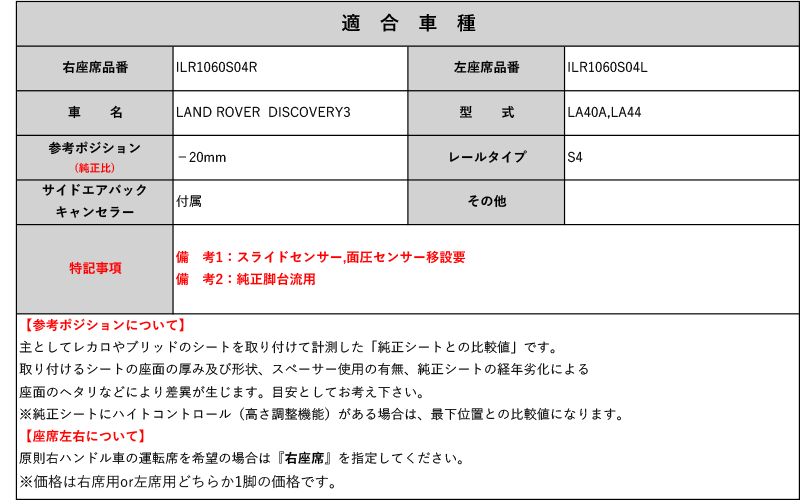 | 適　合　車　種 | | | |
|---|---|---|---|
| 右座席品番 | ILR1060S04R | 左座席品番 | ILR1060S04L |
| 車　　名 | LAND ROVER　DISCOVERY3 | 型　　式 | LA40A,LA44 |
| 参考ポジション (純正比) | －20mm | レールタイプ | S4 |
| サイドエアバック キャンセラー | 付属 | その他 | |
| 特記事項 | 備　考1：スライドセンサー,面圧センサー移設要 備　考2：純正脚台流用 | | |

【参考ポジションについて】
主としてレカロやブリッドのシートを取り付けて計測した「純正シートとの比較値」です。
取り付けるシートの座面の厚み及び形状、スペーサー使用の有無、純正シートの経年劣化による
座面のヘタリなどにより差異が生じます。目安としてお考え下さい。
※純正シートにハイトコントロール（高さ調整機能）がある場合は、最下位置との比較値になります。
【座席左右について】
原則右ハンドル車の運転席を希望の場合は『右座席』を指定してください。
※価格は右席用or左席用どちらか1脚の価格です。